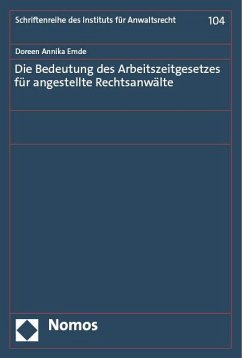 Schriftenreihe des Instituts für Anwaltsrecht 104

Doreen Annika Emde

Die Bedeutung des Arbeitszeitgesetzes für angestellte Rechtsanwälte

Nomos